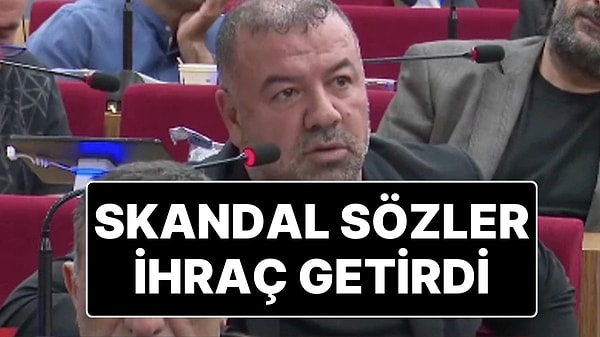 SKANDAL SÖZLER
İHRAÇ GETİRDİ